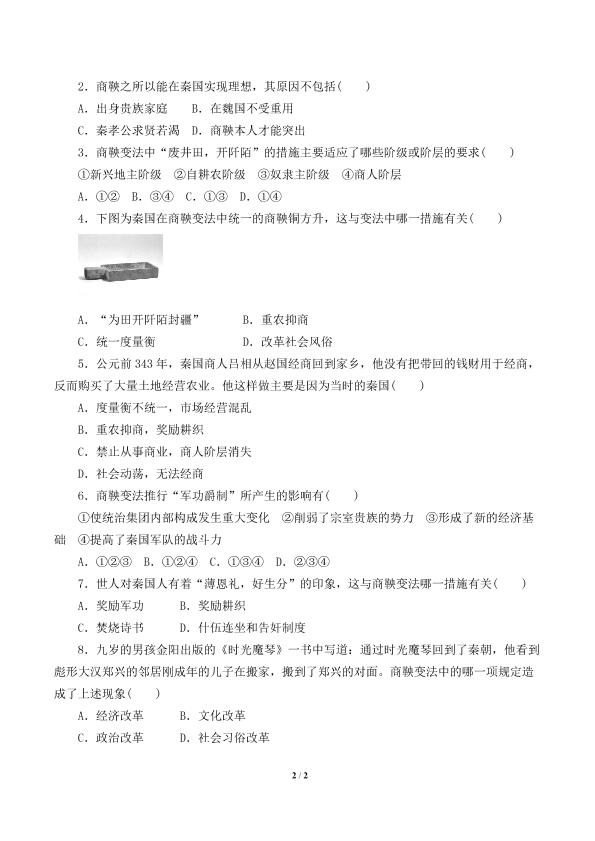 2．商鞅之所以能在秦国实现理想，其原因不包括(　　)

A．出身贵族家庭　B．在魏国不受重用

C．秦孝公求贤若渴　D．商鞅本人才能突出

3．商鞅变法中“废井田，开阡陌”的措施主要适应了哪些阶级或阶层的要求(　　)

①新兴地主阶级　②自耕农阶级　③奴隶主阶级　④商人阶层

A．①②　B．③④　C．①③　D．①④

4．下图为秦国在商鞅变法中统一的商鞅铜方升，这与变法中哪一措施有关(　　)

A．“为田开阡陌封疆”　　B．重农抑商

C．统一度量衡　　D．改革社会风俗

5．公元前343年，秦国商人吕相从赵国经商回到家乡，他没有把带回的钱财用于经商，反而购买了大量土地经营农业。他这样做主要是因为当时的秦国(　　)

A．度量衡不统一，市场经营混乱

B．重农抑商，奖励耕织

C．禁止从事商业，商人阶层消失

D．社会动荡，无法经商

6．商鞅变法推行“军功爵制”所产生的影响有(　　)

①使统治集团内部构成发生重大变化　②削弱了宗室贵族的势力　③形成了新的经济基础　④提高了秦国军队的战斗力

A．①②③　B．①②④　C．①③④　D．②③④

7．世人对秦国人有着“薄恩礼，好生分”的印象，这与商鞅变法哪一措施有关(　　)

A．奖励军功　　B．奖励耕织

C．焚烧诗书　　D．什伍连坐和告奸制度

8．九岁的男孩金阳出版的《时光魔琴》一书中写道：通过时光魔琴回到了秦朝，他看到彪形大汉郑兴的邻居刚成年的儿子在搬家，搬到了郑兴的对面。商鞅变法中的哪一项规定造成了上述现象(　　)

A．经济改革　　B．文化改革

C．政治改革　　D．社会习俗改革

2 / 2